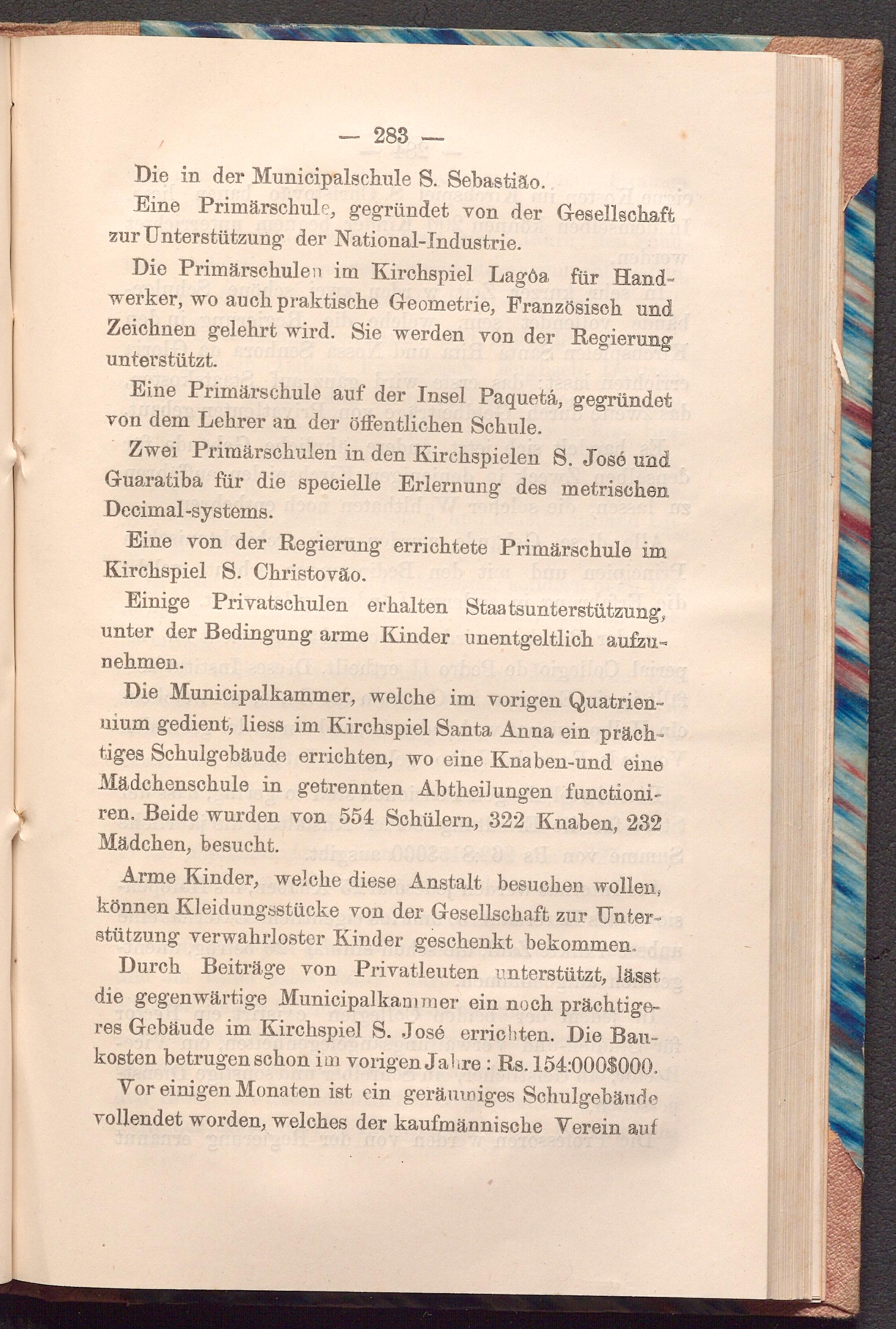 — 283 —

Die in der Municipalschule S. Sebastião.

Eine Primärschule, gegründet von der Gesellschaft zur Unterstützung der National-Industrie.

Die Primärschulen im Kirchspiel Lagôa für Handwerker, wo auch praktische Geometrie, Französisch und Zeichnen gelehrt wird. Sie werden von der Regierung unterstützt.

Eine Primärschule auf der Insel Paquetá, gegründet von dem Lehrer an der öffentlichen Schule.

Zwei Primärschulen in den Kirchspielen S. José und Guaratiba für die specielle Erlernung des metrischen Decimal-systems.

Eine von der Regierung errichtete Primärschule im Kirchspiel S. Christovão.

Einige Privatschulen erhalten Staatsunterstützung, unter der Bedingung arme Kinder unentgeltlich aufzunehmen.

Die Municipalkammer, welche im vorigen Quatriennium gedient, liess im Kirchspiel Santa Anna ein prächtiges Schulgebäude errichten, wo eine Knaben-und eine Mädchenschule in getrennten Abtheilungen functioniren. Beide wurden von 554 Schülern, 322 Knaben, 232 Mädchen, besucht.

Arme Kinder, welche diese Anstalt besuchen wollen, können Kleidungsstücke von der Gesellschaft zur Unterstützung verwahrloster Kinder geschenkt bekommen.

Durch Beiträge von Privatleuten unterstützt, lässt die gegenwärtige Municipalkammer ein noch prächtigeres Gebäude im Kirchspiel S. José errichten. Die Baukosten betrugen schon im vorigen Jahre : Rs. 154:000$000.

Vor einigen Monaten ist ein geräumiges Schulgebäude vollendet worden, welches der kaufmännische Verein auf